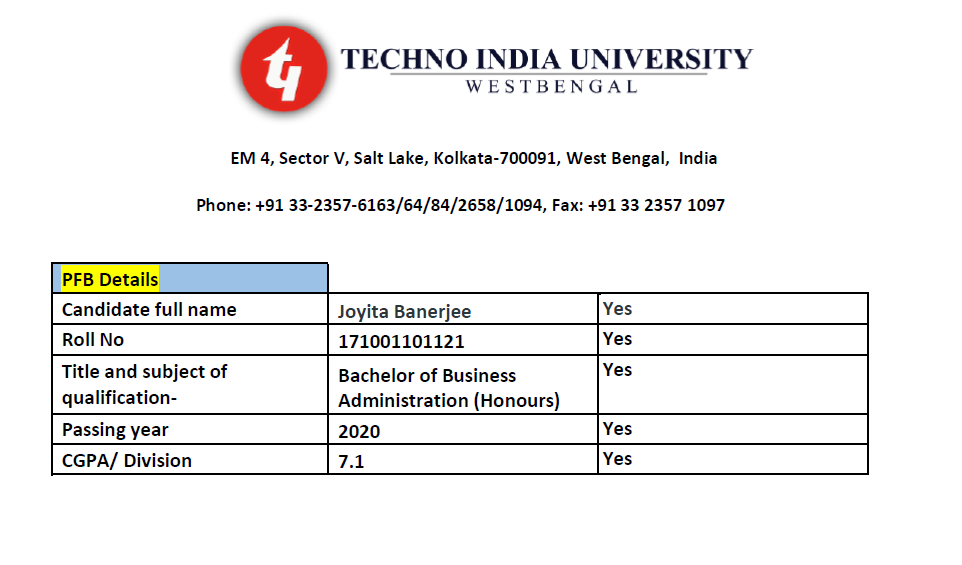 TECHNO INDIA UNIVERSITY
WESTBENGAL

EM 4, Sector V, Salt Lake, Kolkata-700091, West Bengal, India

Phone: +91 33-2357-6163/64/84/2658/1094, Fax: +91 33 2357 1097

| PFB Details | | |
|---|---|---|
| Candidate full name | Joyita Banerjee | Yes |
| Roll No | 171001101121 | Yes |
| Title and subject of qualification- | Bachelor of Business Administration (Honours) | Yes |
| Passing year | 2020 | Yes |
| CGPA/ Division | 7.1 | Yes |